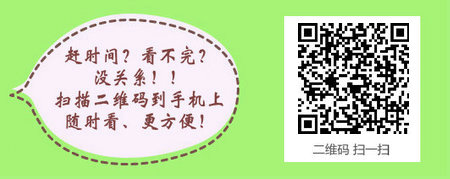 赶时间？看不完？
没关系！！
扫描二维码到手机上
随时看、更方便！

二维码 扫一扫